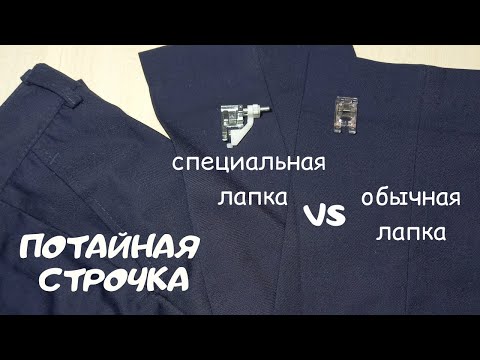 специальная лапка

VS

обычная лапка

ПОТАЙНАЯ СТРОЧКА